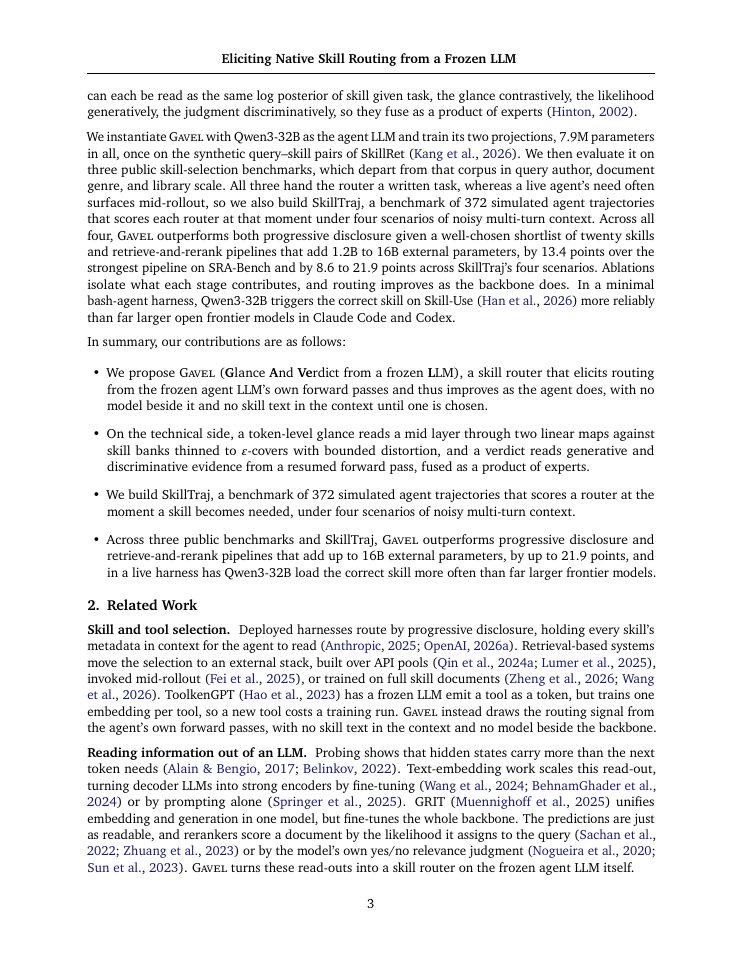 Eliciting Native Skill Routing from a Frozen LLM

can each be read as the same log posterior of skill given task, the glance contrastively, the likelihood generatively, the judgment discriminatively, so they fuse as a product of experts (Hinton, 2002).

We instantiate Gavel with Qwen3-32B as the agent LLM and train its two projections, 7.9M parameters in all, once on the synthetic query–skill pairs of SkillRet (Kang et al., 2026). We then evaluate it on three public skill-selection benchmarks, which depart from that corpus in query author, document genre, and library scale. All three hand the router a written task, whereas a live agent's need often surfaces mid-rollout, so we also build SkillTraj, a benchmark of 372 simulated agent trajectories that scores each router at that moment under four scenarios of noisy multi-turn context. Across all four, Gavel outperforms both progressive disclosure given a well-chosen shortlist of twenty skills and retrieve-and-rerank pipelines that add 1.2B to 16B external parameters, by 13.4 points over the strongest pipeline on SRA-Bench and by 8.6 to 21.9 points across SkillTraj's four scenarios. Ablations isolate what each stage contributes, and routing improves as the backbone does. In a minimal bash-agent harness, Qwen3-32B triggers the correct skill on Skill-Use (Han et al., 2026) more reliably than far larger open frontier models in Claude Code and Codex.

In summary, our contributions are as follows:

• We propose Gavel (Glance And Verdict from a frozen LLM), a skill router that elicits routing from the frozen agent LLM's own forward passes and thus improves as the agent does, with no model beside it and no skill text in the context until one is chosen.

• On the technical side, a token-level glance reads a mid layer through two linear maps against skill banks thinned to $\varepsilon$-covers with bounded distortion, and a verdict reads generative and discriminative evidence from a resumed forward pass, fused as a product of experts.

• We build SkillTraj, a benchmark of 372 simulated agent trajectories that scores a router at the moment a skill becomes needed, under four scenarios of noisy multi-turn context.

• Across three public benchmarks and SkillTraj, Gavel outperforms progressive disclosure and retrieve-and-rerank pipelines that add up to 16B external parameters, by up to 21.9 points, and in a live harness has Qwen3-32B load the correct skill more often than far larger frontier models.

2. Related Work

Skill and tool selection. Deployed harnesses route by progressive disclosure, holding every skill's metadata in context for the agent to read (Anthropic, 2025; OpenAI, 2026a). Retrieval-based systems move the selection to an external stack, built over API pools (Qin et al., 2024a; Lumer et al., 2025), invoked mid-rollout (Fei et al., 2025), or trained on full skill documents (Zheng et al., 2026; Wang et al., 2026). ToolkenGPT (Hao et al., 2023) has a frozen LLM emit a tool as a token, but trains one embedding per tool, so a new tool costs a training run. Gavel instead draws the routing signal from the agent's own forward passes, with no skill text in the context and no model beside the backbone.

Reading information out of an LLM. Probing shows that hidden states carry more than the next token needs (Alain & Bengio, 2017; Belinkov, 2022). Text-embedding work scales this read-out, turning decoder LLMs into strong encoders by fine-tuning (Wang et al., 2024; BehnamGhader et al., 2024) or by prompting alone (Springer et al., 2025). GRIT (Muennighoff et al., 2025) unifies embedding and generation in one model, but fine-tunes the whole backbone. The predictions are just as readable, and rerankers score a document by the likelihood it assigns to the query (Sachan et al., 2022; Zhuang et al., 2023) or by the model's own yes/no relevance judgment (Nogueira et al., 2020; Sun et al., 2023). Gavel turns these read-outs into a skill router on the frozen agent LLM itself.

3